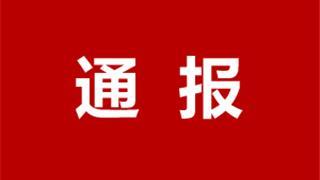 通报